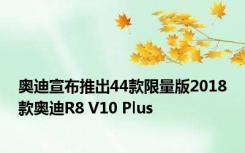 奥迪宣布推出44款限量版2018款奥迪R8 V10 Plus